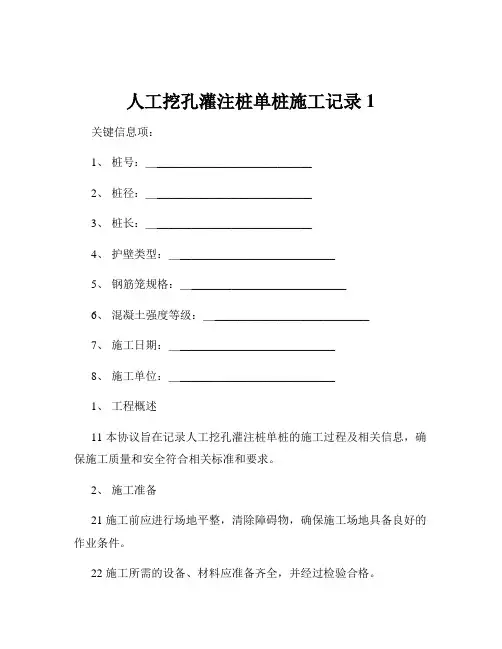 人工挖孔灌注桩单桩施工记录 1

关键信息项：

1、 桩号：____________________________

2、 桩径：____________________________

3、 桩长：____________________________

4、 护壁类型：____________________________

5、 钢筋笼规格：____________________________

6、 混凝土强度等级：____________________________

7、 施工日期：____________________________

8、 施工单位：____________________________

1、 工程概述

11 本协议旨在记录人工挖孔灌注桩单桩的施工过程及相关信息，确保施工质量和安全符合相关标准和要求。

2、 施工准备

21 施工前应进行场地平整，清除障碍物，确保施工场地具备良好的作业条件。

22 施工所需的设备、材料应准备齐全，并经过检验合格。